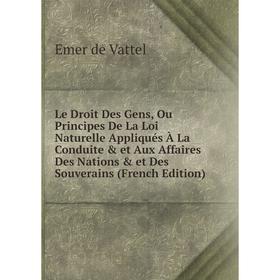 Emer de Vattel

Le Droit Des Gens, Ou Principes De La Loi Naturelle Appliqués À La Conduite & et Aux Affaires Des Nations & et Des Souverains (French Edition)